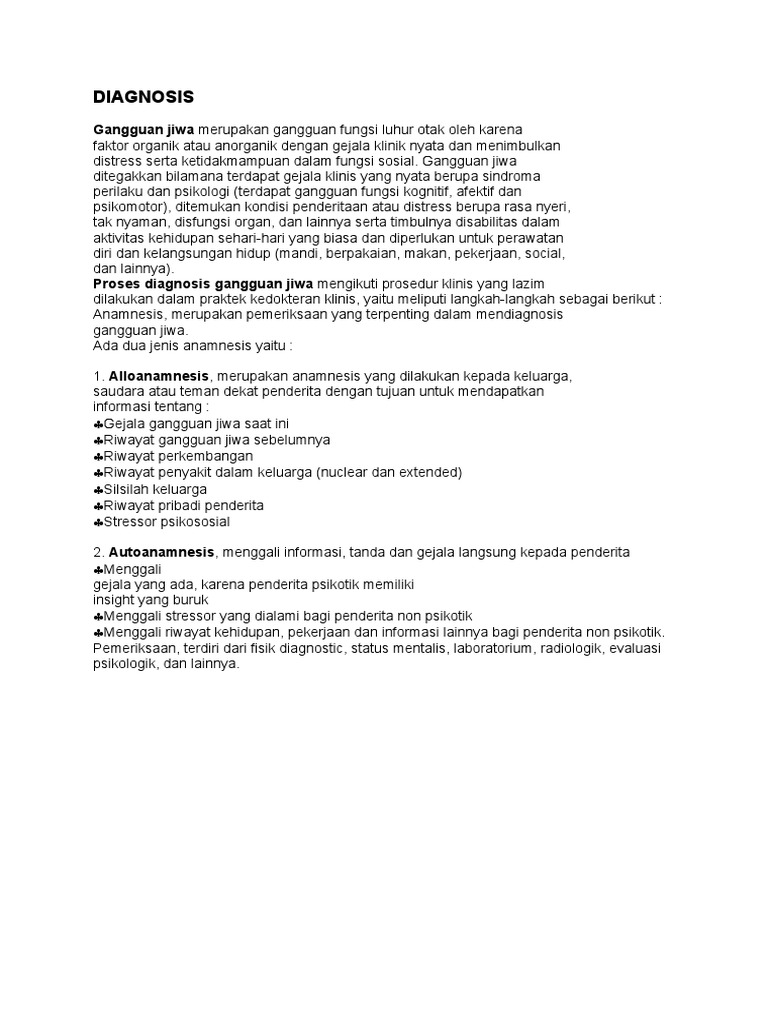 DIAGNOSIS

Gangguan jiwa merupakan gangguan fungsi luhur otak oleh karena faktor organik atau anorganik dengan gejala klinik nyata dan menimbulkan distress serta ketidakmampuan dalam fungsi sosial. Gangguan jiwa ditegakkan bilamana terdapat gejala klinis yang nyata berupa sindroma perilaku dan psikologi (terdapat gangguan fungsi kognitif, afektif dan psikomotor), ditemukan kondisi penderitaan atau distress berupa rasa nyeri, tak nyaman, disfungsi organ, dan lainnya serta timbulnya disabilitas dalam aktivitas kehidupan sehari-hari yang biasa dan diperlukan untuk perawatan diri dan kelangsungan hidup (mandi, berpakaian, makan, pekerjaan, social, dan lainnya).
Proses diagnosis gangguan jiwa mengikuti prosedur klinis yang lazim dilakukan dalam praktek kedokteran klinis, yaitu meliputi langkah-langkah sebagai berikut :
Anamnesis, merupakan pemeriksaan yang terpenting dalam mendiagnosis gangguan jiwa.
Ada dua jenis anamnesis yaitu :

1. Alloanamnesis, merupakan anamnesis yang dilakukan kepada keluarga, saudara atau teman dekat penderita dengan tujuan untuk mendapatkan informasi tentang :
♣Gejala gangguan jiwa saat ini
♣Riwayat gangguan jiwa sebelumnya
♣Riwayat perkembangan
♣Riwayat penyakit dalam keluarga (nuclear dan extended)
♣Silsilah keluarga
♣Riwayat pribadi penderita
♣Stressor psikososial

2. Autoanamnesis, menggali informasi, tanda dan gejala langsung kepada penderita
♣Menggali
gejala yang ada, karena penderita psikotik memiliki insight yang buruk
♣Menggali stressor yang dialami bagi penderita non psikotik
♣Menggali riwayat kehidupan, pekerjaan dan informasi lainnya bagi penderita non psikotik.
Pemeriksaan, terdiri dari fisik diagnostic, status mentalis, laboratorium, radiologik, evaluasi psikologik, dan lainnya.